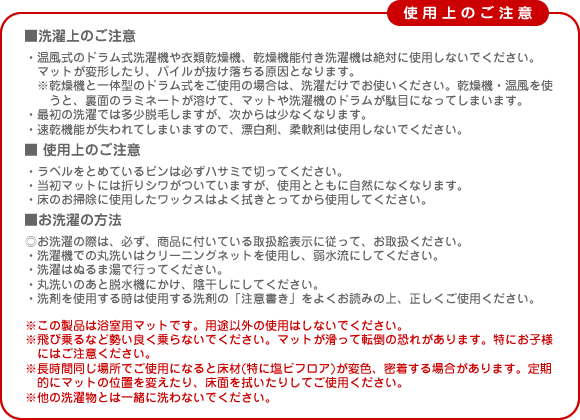 使用上のご注意

■洗濯上のご注意

・温風式のドラム式洗濯機や衣類乾燥機、乾燥機能付き洗濯機は絶対に使用しないでください。マットが変形したり、パイルが抜け落ちる原因となります。
※乾燥機と一体型のドラム式をご使用の場合は、洗濯だけでお使いください。乾燥機・温風を使うと、裏面のラミネートが溶けて、マットや洗濯機のドラムが駄目になってしまいます。
・最初の洗濯では多少脱毛しますが、次からは少なくなります。
・速乾機能が失われてしまいますので、漂白剤、柔軟剤は使用しないでください。

■ 使用上のご注意

・ラベルをとめているピンは必ずハサミで切ってください。
・当初マットには折りシワがついていますが、使用とともに自然になくなります。
・床のお掃除に使用したワックスはよく拭きとってから使用してください。

■お洗濯の方法

◎お洗濯の際は、必ず、商品に付いている取扱絵表示に従って、お取扱ください。
・洗濯機での丸洗いはクリーニングネットを使用し、弱水流にしてください。
・洗濯はぬるま湯で行ってください。
・丸洗いのあと脱水機にかけ、陰干しにしてください。
・洗剤を使用する時は使用する洗剤の「注意書き」をよくお読みの上、正しくご使用ください。

※この製品は浴室用マットです。用途以外の使用はしないでください。
※飛び乗るなど勢い良く乗らないでください。マットが滑って転倒の恐れがあります。特にお子様にはご注意ください。
※長時間同じ場所でご使用になると床材(特に塩ビフロア)が変色、密着する場合があります。定期的にマットの位置を変えたり、床面を拭いたりしてご使用ください。
※他の洗濯物とは一緒に洗わないでください。